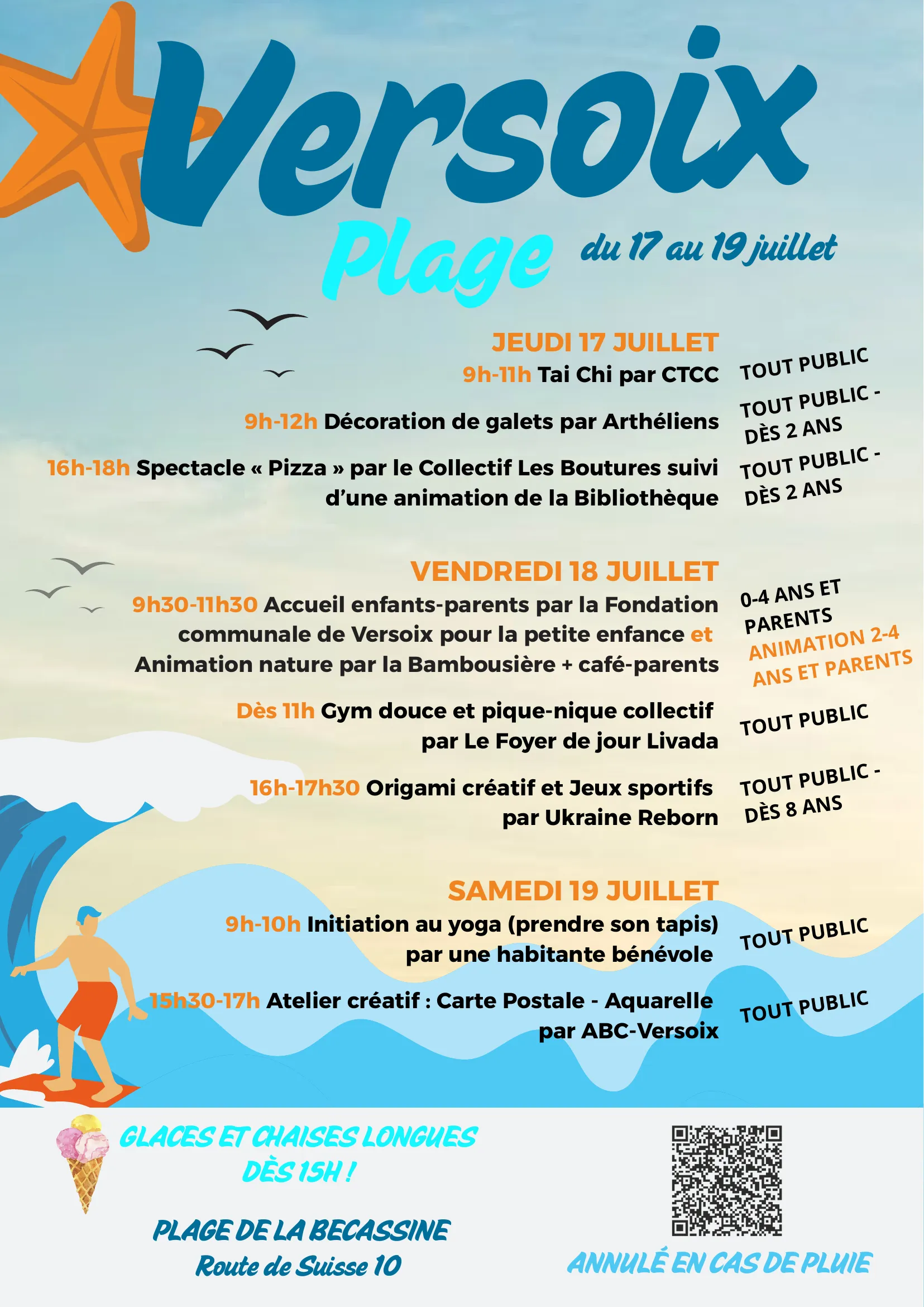 Versoix
Plage
du 17 au 19 juillet

JEUDI 17 JUILLET

9h-11h Tai Chi par CTCC
TOUT PUBLIC

9h-12h Décoration de galets par Arthéliens
TOUT PUBLIC - DÈS 2 ANS

16h-18h Spectacle « Pizza » par le Collectif Les Boutures suivi d'une animation de la Bibliothèque
TOUT PUBLIC - DÈS 2 ANS

VENDREDI 18 JUILLET

9h30-11h30 Accueil enfants-parents par la Fondation communale de Versoix pour la petite enfance et Animation nature par la Bambousière + café-parents
0-4 ANS ET PARENTS
ANIMATION 2-4 ANS ET PARENTS

Dès 11h Gym douce et pique-nique collectif par Le Foyer de jour Livada
TOUT PUBLIC

16h-17h30 Origami créatif et Jeux sportifs par Ukraine Reborn
TOUT PUBLIC - DÈS 8 ANS

SAMEDI 19 JUILLET

9h-10h Initiation au yoga (prendre son tapis) par une habitante bénévole
TOUT PUBLIC

15h30-17h Atelier créatif : Carte Postale - Aquarelle par ABC-Versoix
TOUT PUBLIC

GLACES ET CHAISES LONGUES DÈS 15H !

PLAGE DE LA BECASSINE
Route de Suisse 10

ANNULÉ EN CAS DE PLUIE